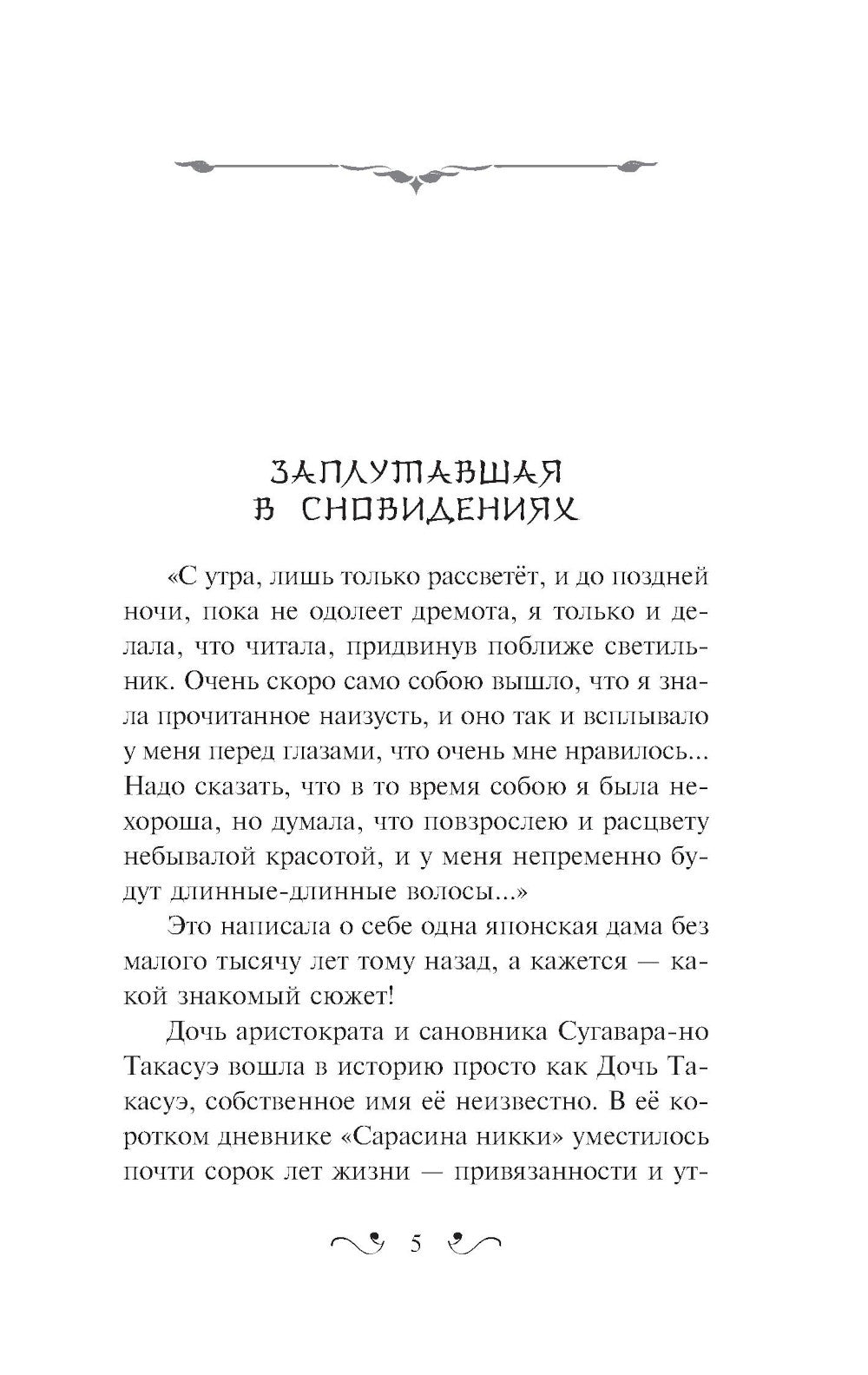 ЗАПЛУТАВШАЯ В СНОВИДЕНИЯХ

«С утра, лишь только рассветёт, и до поздней ночи, пока не одолеет дремота, я только и делала, что читала, придвинув поближе светильник. Очень скоро само собою вышло, что я знала прочитанное наизусть, и оно так и всплывало у меня перед глазами, что очень мне нравилось... Надо сказать, что в то время собою я была нехороша, но думала, что повзрослею и расцвету небывалой красотой, и у меня непременно будут длинные-длинные волосы...»

Это написала о себе одна японская дама без малого тысячу лет тому назад, а кажется — какой знакомый сюжет!

Дочь аристократа и сановника Сугавара-но Такасуэ вошла в историю просто как Дочь Такасуэ, собственное имя её неизвестно. В её коротком дневнике «Сарасина никки» уместилось почти сорок лет жизни — привязанности и ут-

5